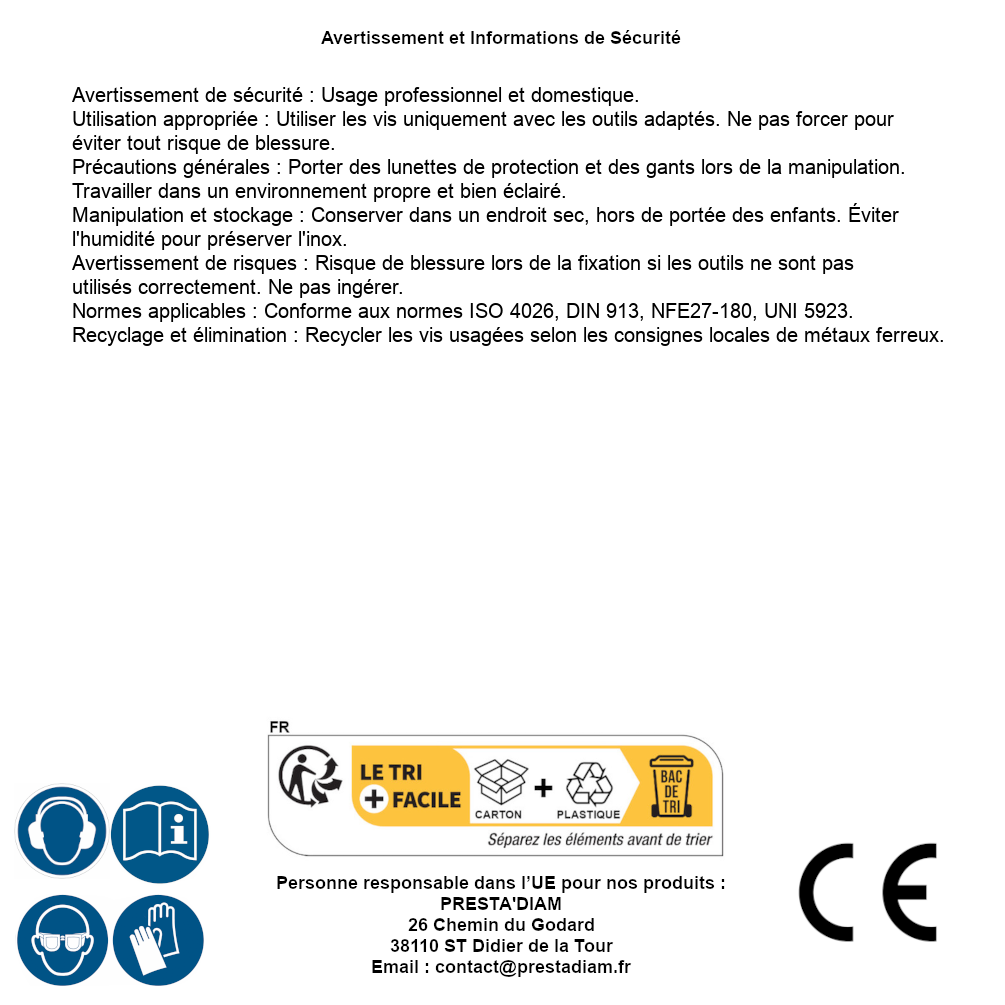 Avertissement et Informations de Sécurité

Avertissement de sécurité : Usage professionnel et domestique.
Utilisation appropriée : Utiliser les vis uniquement avec les outils adaptés. Ne pas forcer pour éviter tout risque de blessure.
Précautions générales : Porter des lunettes de protection et des gants lors de la manipulation. Travailler dans un environnement propre et bien éclairé.
Manipulation et stockage : Conserver dans un endroit sec, hors de portée des enfants. Éviter l'humidité pour préserver l'inox.
Avertissement de risques : Risque de blessure lors de la fixation si les outils ne sont pas utilisés correctement. Ne pas ingérer.
Normes applicables : Conforme aux normes ISO 4026, DIN 913, NFE27-180, UNI 5923.
Recyclage et élimination : Recycler les vis usagées selon les consignes locales de métaux ferreux.

FR
LE TRI + FACILE
CARTON + PLASTIQUE
BAC DE TRI
Séparez les éléments avant de trier

Personne responsable dans l'UE pour nos produits :
PRESTA'DIAM
26 Chemin du Godard
38110 ST Didier de la Tour
Email : contact@prestadiam.fr

CE